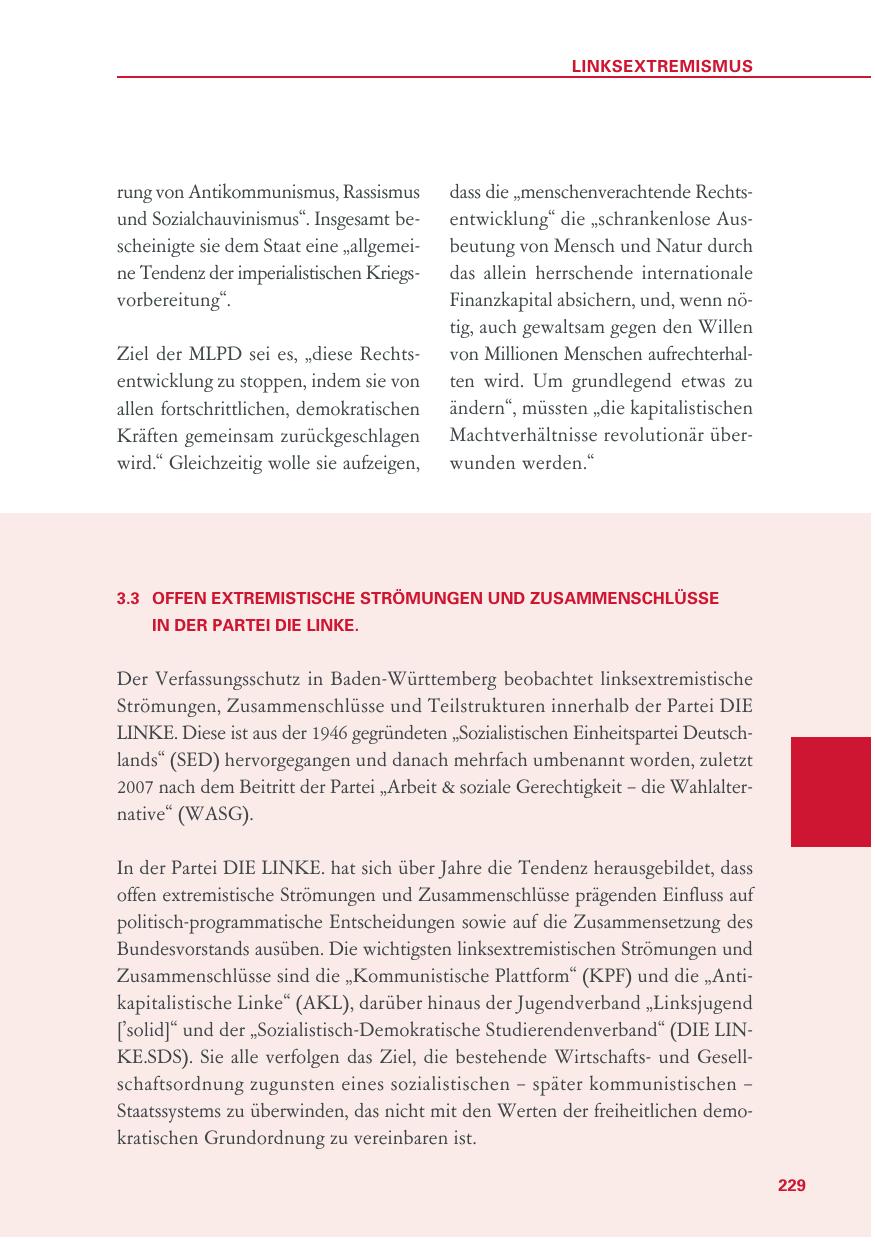 LINKSEXTREMISMUS

rung von Antikommunismus, Rassismus und Sozialchauvinismus“. Insgesamt bescheinigte sie dem Staat eine „allgemeine Tendenz der imperialistischen Kriegsvorbereitung“.

Ziel der MLPD sei es, „diese Rechtsentwicklung zu stoppen, indem sie von allen fortschrittlichen, demokratischen Kräften gemeinsam zurückgeschlagen wird.“ Gleichzeitig wolle sie aufzeigen, dass die „menschenverachtende Rechtsentwicklung“ die „schrankenlose Ausbeutung von Mensch und Natur durch das allein herrschende internationale Finanzkapital absichern, und, wenn nötig, auch gewaltsam gegen den Willen von Millionen Menschen aufrechterhalten wird. Um grundlegend etwas zu ändern“, müssten „die kapitalistischen Machtverhältnisse revolutionär überwunden werden.“

3.3 OFFEN EXTREMISTISCHE STRÖMUNGEN UND ZUSAMMENSCHLÜSSE IN DER PARTEI DIE LINKE.

Der Verfassungsschutz in Baden-Württemberg beobachtet linksextremistische Strömungen, Zusammenschlüsse und Teilstrukturen innerhalb der Partei DIE LINKE. Diese ist aus der 1946 gegründeten „Sozialistischen Einheitspartei Deutschlands“ (SED) hervorgegangen und danach mehrfach umbenannt worden, zuletzt 2007 nach dem Beitritt der Partei „Arbeit & soziale Gerechtigkeit – die Wahlalternative“ (WASG).

In der Partei DIE LINKE. hat sich über Jahre die Tendenz herausgebildet, dass offen extremistische Strömungen und Zusammenschlüsse prägenden Einfluss auf politisch-programmatische Entscheidungen sowie auf die Zusammensetzung des Bundesvorstands ausüben. Die wichtigsten linksextremistischen Strömungen und Zusammenschlüsse sind die „Kommunistische Plattform“ (KPF) und die „Antikapitalistische Linke“ (AKL), darüber hinaus der Jugendverband „Linksjugend ['solid]“ und der „Sozialistisch-Demokratische Studierendenverband“ (DIE LINKE.SDS). Sie alle verfolgen das Ziel, die bestehende Wirtschafts- und Gesellschaftsordnung zugunsten eines sozialistischen – später kommunistischen – Staatssystems zu überwinden, das nicht mit den Werten der freiheitlichen demokratischen Grundordnung zu vereinbaren ist.

229